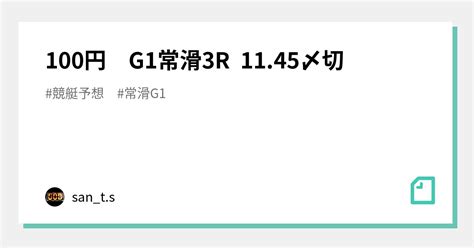 100円　G1常滑3R  11.45〆切

#競艇予想　#常滑G1

san_t.s